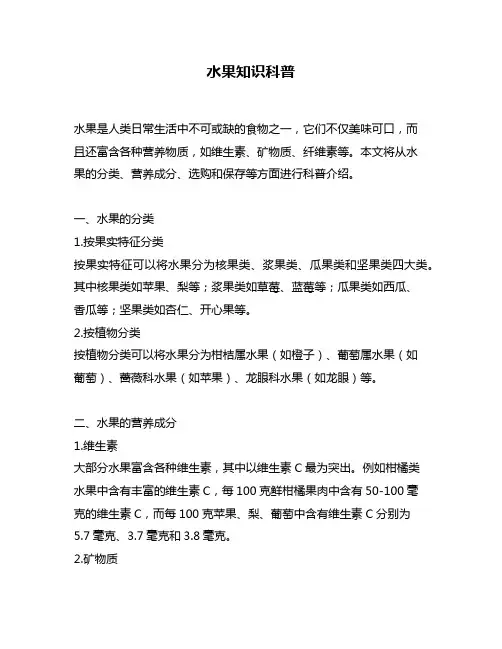 水果知识科普

水果是人类日常生活中不可或缺的食物之一，它们不仅美味可口，而且还富含各种营养物质，如维生素、矿物质、纤维素等。本文将从水果的分类、营养成分、选购和保存等方面进行科普介绍。

一、水果的分类

1.按果实特征分类

按果实特征可以将水果分为核果类、浆果类、瓜果类和坚果类四大类。其中核果类如苹果、梨等；浆果类如草莓、蓝莓等；瓜果类如西瓜、香瓜等；坚果类如杏仁、开心果等。

2.按植物分类

按植物分类可以将水果分为柑桔属水果（如橙子）、葡萄属水果（如葡萄）、蔷薇科水果（如苹果）、龙眼科水果（如龙眼）等。

二、水果的营养成分

1.维生素

大部分水果富含各种维生素，其中以维生素 C 最为突出。例如柑橘类水果中含有丰富的维生素 C，每 100 克鲜柑橘果肉中含有 50-100 毫克的维生素 C，而每 100 克苹果、梨、葡萄中含有维生素 C 分别为 5.7 毫克、3.7 毫克和 3.8 毫克。

2.矿物质